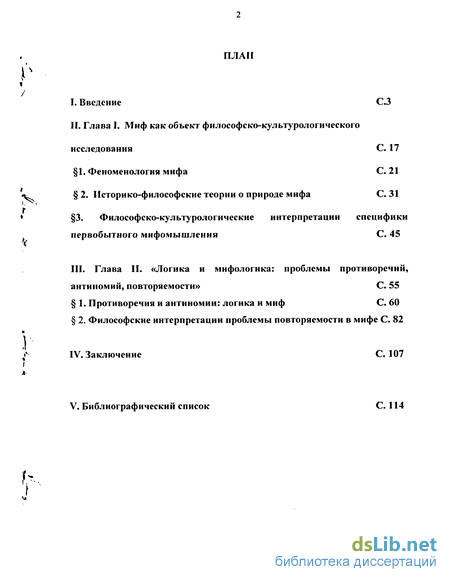 2

ПЛАН

I. Введение С.3

II. Глава I. Миф как объект философско-культурологического исследования С. 17

§1. Феноменология мифа С. 21

§ 2. Историко-философские теории о природе мифа С. 31

§3. Философско-культурологические интерпретации специфики первобытного мифомышления С. 45

III. Глава II. «Логика и мифологика: проблемы противоречий, антиномий, повторяемости» С. 55

§ 1. Противоречия и антиномии: логика и миф С. 60

§ 2. Философские интерпретации проблемы повторяемости в мифе С. 82

IV. Заключение С. 107

V. Библиографический список С. 114

dsLib.net
библиотека диссертаций